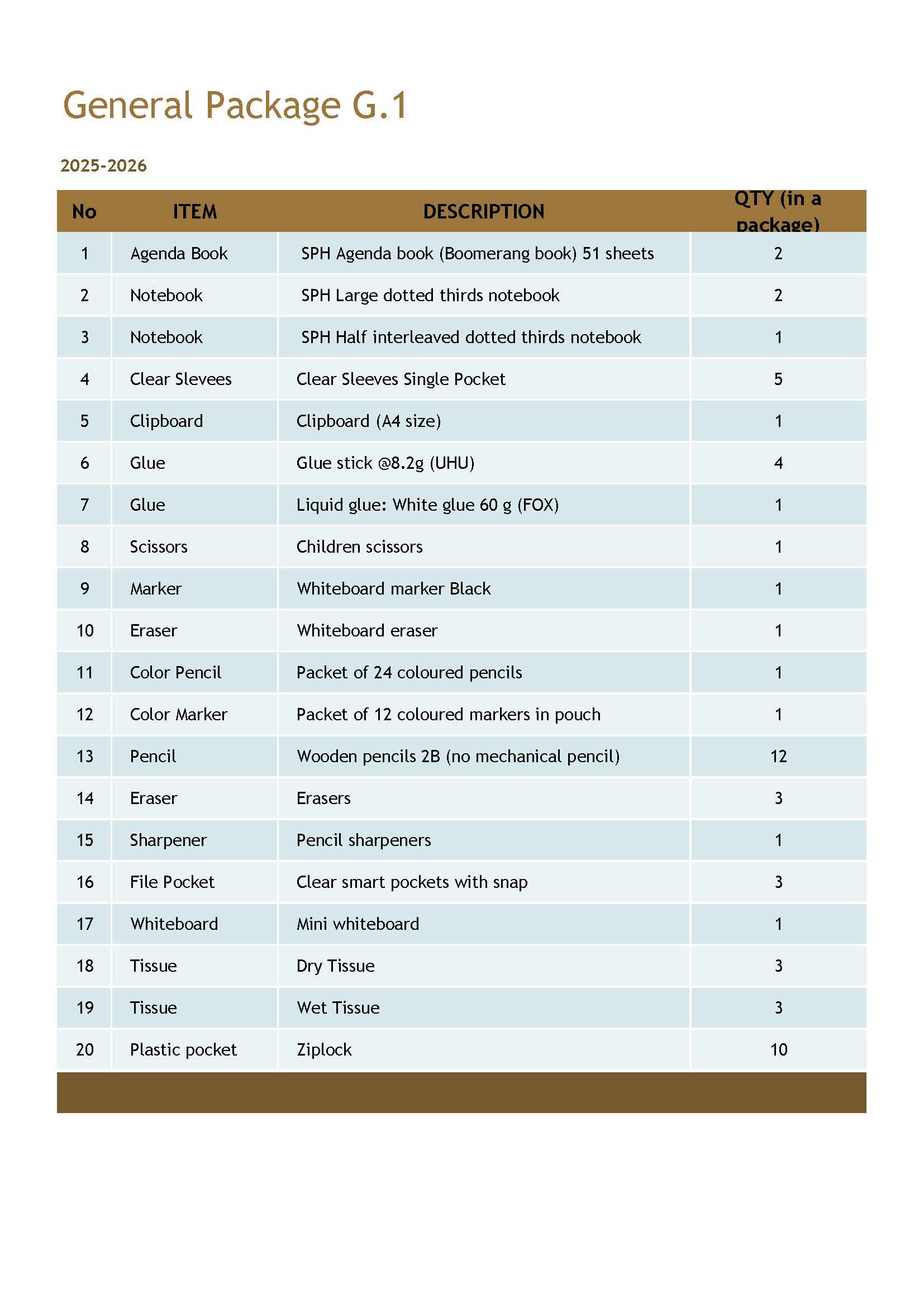 General Package G.1

2025-2026

| No | ITEM | DESCRIPTION | QTY (in a package) |
|---|---|---|---|
| 1 | Agenda Book | SPH Agenda book (Boomerang book) 51 sheets | 2 |
| 2 | Notebook | SPH Large dotted thirds notebook | 2 |
| 3 | Notebook | SPH Half interleaved dotted thirds notebook | 1 |
| 4 | Clear Slevees | Clear Sleeves Single Pocket | 5 |
| 5 | Clipboard | Clipboard (A4 size) | 1 |
| 6 | Glue | Glue stick @8.2g (UHU) | 4 |
| 7 | Glue | Liquid glue: White glue 60 g (FOX) | 1 |
| 8 | Scissors | Children scissors | 1 |
| 9 | Marker | Whiteboard marker Black | 1 |
| 10 | Eraser | Whiteboard eraser | 1 |
| 11 | Color Pencil | Packet of 24 coloured pencils | 1 |
| 12 | Color Marker | Packet of 12 coloured markers in pouch | 1 |
| 13 | Pencil | Wooden pencils 2B (no mechanical pencil) | 12 |
| 14 | Eraser | Erasers | 3 |
| 15 | Sharpener | Pencil sharpeners | 1 |
| 16 | File Pocket | Clear smart pockets with snap | 3 |
| 17 | Whiteboard | Mini whiteboard | 1 |
| 18 | Tissue | Dry Tissue | 3 |
| 19 | Tissue | Wet Tissue | 3 |
| 20 | Plastic pocket | Ziplock | 10 |